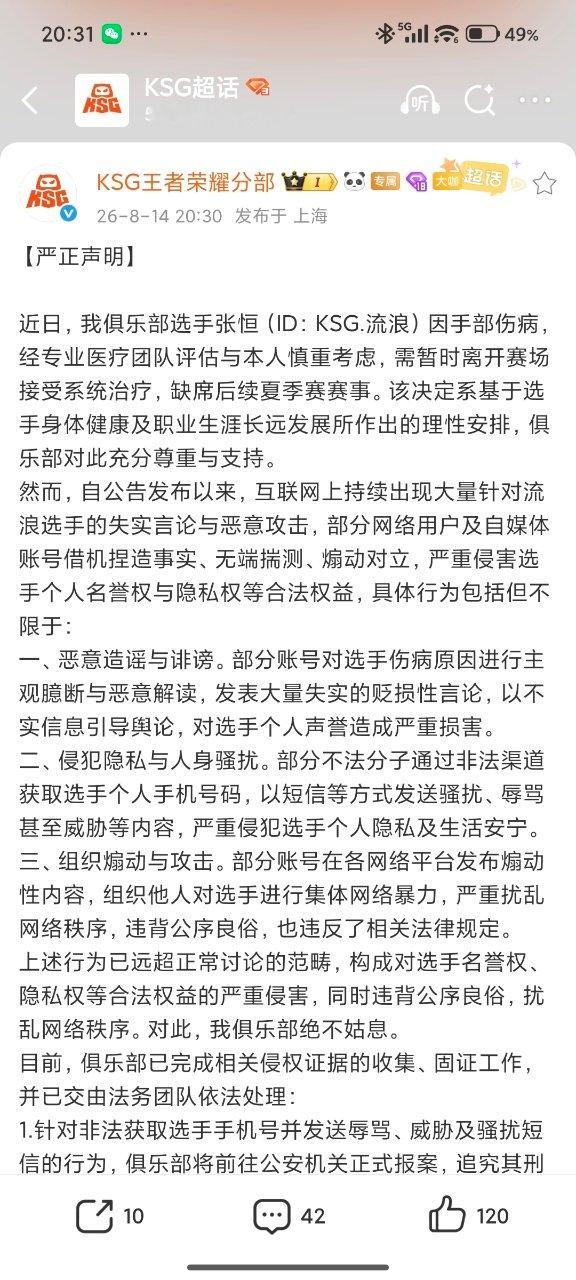 20:31 5G 49%

KSG超话

听

KSG王者荣耀分部 1 专属 大咖 超话

26-8-14 20:30 发布于 上海

【严正声明】

近日，我俱乐部选手张恒（ID：KSG.流浪）因手部伤病，经专业医疗团队评估与本人慎重考虑，需暂时离开赛场接受系统治疗，缺席后续夏季赛赛事。该决定系基于选手身体健康及职业生涯长远发展所作出的理性安排，俱乐部对此充分尊重与支持。

然而，自公告发布以来，互联网上持续出现大量针对流浪选手的失实言论与恶意攻击，部分网络用户及自媒体账号借机捏造事实、无端揣测、煽动对立，严重侵害选手个人名誉权与隐私权等合法权益，具体行为包括但不限于：

一、恶意造谣与诽谤。部分账号对选手伤病原因进行主观臆断与恶意解读，发表大量失实的贬损性言论，以不实信息引导舆论，对选手个人声誉造成严重损害。

二、侵犯隐私与人身骚扰。部分不法分子通过非法渠道获取选手个人手机号码，以短信等方式发送骚扰、辱骂甚至威胁等内容，严重侵犯选手个人隐私及生活安宁。

三、组织煽动与攻击。部分账号在各网络平台发布煽动性内容，组织他人对选手进行集体网络暴力，严重扰乱网络秩序，违背公序良俗，也违反了相关法律规定。

上述行为已远超正常讨论的范畴，构成对选手名誉权、隐私权等合法权益的严重侵害，同时违背公序良俗，扰乱网络秩序。对此，我俱乐部绝不姑息。

目前，俱乐部已完成相关侵权证据的收集、固证工作，并已交由法务团队依法处理：

1.针对非法获取选手手机号并发送辱骂、威胁及骚扰短信的行为，俱乐部将前往公安机关正式报案，追究其刑

10 42 120